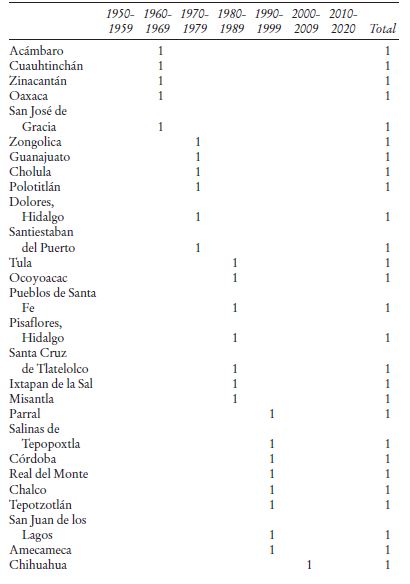 |  | 1950-1959 | 1960-1969 | 1970-1979 | 1980-1989 | 1990-1999 | 2000-2009 | 2010-2020 | Total |
|---|---|---|---|---|---|---|---|---|
| Acámbaro |  | 1 |  |  |  |  |  | 1 |
| Cuauhtinchán |  | 1 |  |  |  |  |  | 1 |
| Zinacantán |  | 1 |  |  |  |  |  | 1 |
| Oaxaca |  | 1 |  |  |  |  |  | 1 |
| San José de Gracia |  | 1 |  |  |  |  |  | 1 |
| Zongolica |  |  | 1 |  |  |  |  | 1 |
| Guanajuato |  |  | 1 |  |  |  |  | 1 |
| Cholula |  |  | 1 |  |  |  |  | 1 |
| Polotitlán |  |  | 1 |  |  |  |  | 1 |
| Dolores, Hidalgo |  |  | 1 |  |  |  |  | 1 |
| Santiestaban del Puerto |  |  | 1 |  |  |  |  | 1 |
| Tula |  |  |  | 1 |  |  |  | 1 |
| Ocoyoacac |  |  |  | 1 |  |  |  | 1 |
| Pueblos de Santa Fe |  |  |  | 1 |  |  |  | 1 |
| Pisaflores, Hidalgo |  |  |  | 1 |  |  |  | 1 |
| Santa Cruz de Tlatelolco |  |  |  | 1 |  |  |  | 1 |
| Ixtapan de la Sal |  |  |  | 1 |  |  |  | 1 |
| Misantla |  |  |  | 1 |  |  |  | 1 |
| Parral |  |  |  |  | 1 |  |  | 1 |
| Salinas de Tepopoxtla |  |  |  |  | 1 |  |  | 1 |
| Córdoba |  |  |  |  | 1 |  |  | 1 |
| Real del Monte |  |  |  |  | 1 |  |  | 1 |
| Chalco |  |  |  |  | 1 |  |  | 1 |
| Tepotzotlán |  |  |  |  | 1 |  |  | 1 |
| San Juan de los Lagos |  |  |  |  | 1 |  |  | 1 |
| Amecameca |  |  |  |  | 1 |  |  | 1 |
| Chihuahua |  |  |  |  |  | 1 |  | 1 |